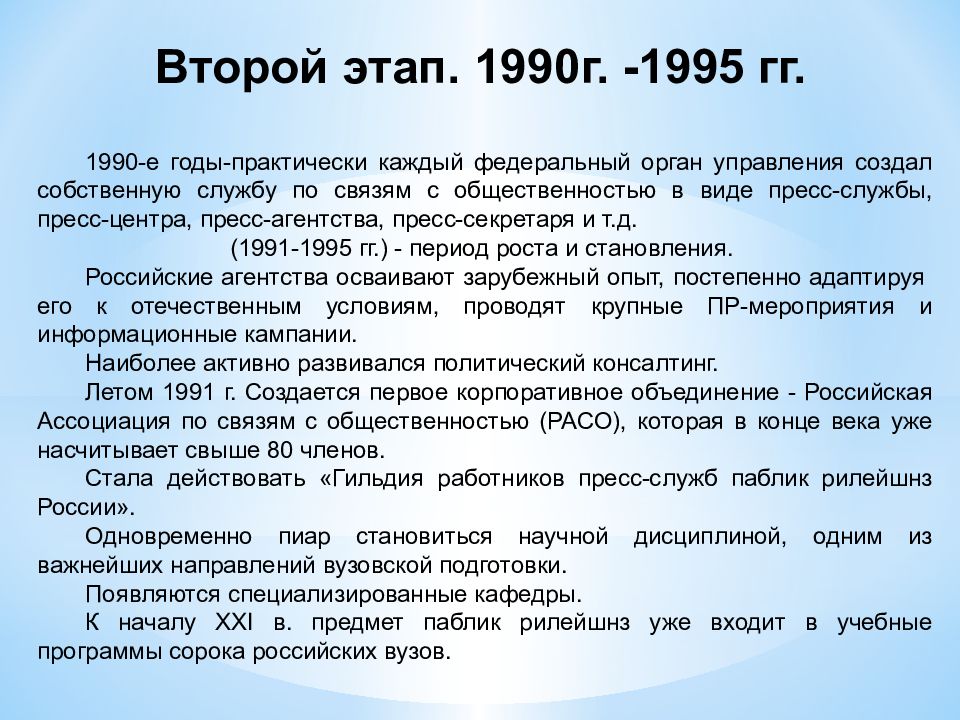 Второй этап. 1990г. -1995 гг.

1990-е годы-практически каждый федеральный орган управления создал собственную службу по связям с общественностью в виде пресс-службы, пресс-центра, пресс-агентства, пресс-секретаря и т.д.

(1991-1995 гг.) - период роста и становления.

Российские агентства осваивают зарубежный опыт, постепенно адаптируя его к отечественным условиям, проводят крупные ПР-мероприятия и информационные кампании.

Наиболее активно развивался политический консалтинг.

Летом 1991 г. Создается первое корпоративное объединение - Российская Ассоциация по связям с общественностью (РАСО), которая в конце века уже насчитывает свыше 80 членов.

Стала действовать «Гильдия работников пресс-служб паблик рилейшнз России».

Одновременно пиар становиться научной дисциплиной, одним из важнейших направлений вузовской подготовки.

Появляются специализированные кафедры.

К началу XXI в. предмет паблик рилейшнз уже входит в учебные программы сорока российских вузов.